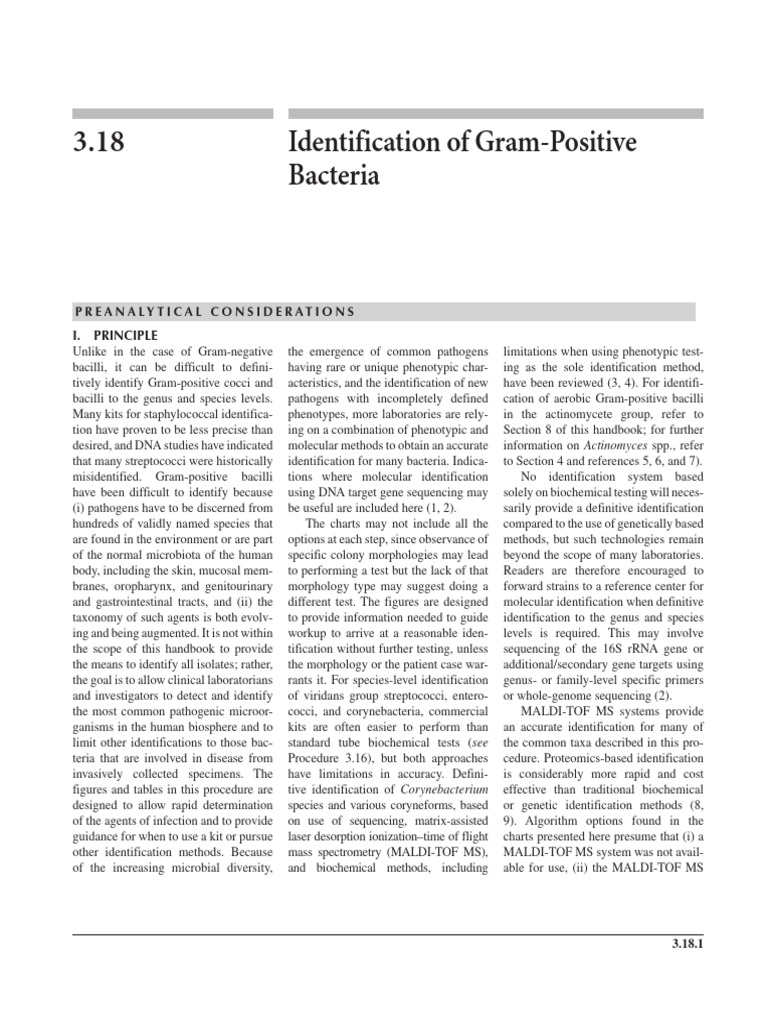 3.18

Identification of Gram-Positive Bacteria

PREANALYTICAL CONSIDERATIONS

I. PRINCIPLE

Unlike in the case of Gram-negative bacilli, it can be difficult to definitively identify Gram-positive cocci and bacilli to the genus and species levels. Many kits for staphylococcal identification have proven to be less precise than desired, and DNA studies have indicated that many streptococci were historically misidentified. Gram-positive bacilli have been difficult to identify because (i) pathogens have to be discerned from hundreds of validly named species that are found in the environment or are part of the normal microbiota of the human body, including the skin, mucosal membranes, oropharynx, and genitourinary and gastrointestinal tracts, and (ii) the taxonomy of such agents is both evolving and being augmented. It is not within the scope of this handbook to provide the means to identify all isolates; rather, the goal is to allow clinical laboratorians and investigators to detect and identify the most common pathogenic microorganisms in the human biosphere and to limit other identifications to those bacteria that are involved in disease from invasively collected specimens. The figures and tables in this procedure are designed to allow rapid determination of the agents of infection and to provide guidance for when to use a kit or pursue other identification methods. Because of the increasing microbial diversity, the emergence of common pathogens having rare or unique phenotypic characteristics, and the identification of new pathogens with incompletely defined phenotypes, more laboratories are relying on a combination of phenotypic and molecular methods to obtain an accurate identification for many bacteria. Indications where molecular identification using DNA target gene sequencing may be useful are included here (1, 2).

The charts may not include all the options at each step, since observance of specific colony morphologies may lead to performing a test but the lack of that morphology type may suggest doing a different test. The figures are designed to provide information needed to guide workup to arrive at a reasonable identification without further testing, unless the morphology or the patient case warrants it. For species-level identification of viridans group streptococci, enterococci, and corynebacteria, commercial kits are often easier to perform than standard tube biochemical tests (see Procedure 3.16), but both approaches have limitations in accuracy. Definitive identification of Corynebacterium species and various coryneforms, based on use of sequencing, matrix-assisted laser desorption ionization–time of flight mass spectrometry (MALDI-TOF MS), and biochemical methods, including limitations when using phenotypic testing as the sole identification method, have been reviewed (3, 4). For identification of aerobic Gram-positive bacilli in the actinomycete group, refer to Section 8 of this handbook; for further information on Actinomyces spp., refer to Section 4 and references 5, 6, and 7).

No identification system based solely on biochemical testing will necessarily provide a definitive identification compared to the use of genetically based methods, but such technologies remain beyond the scope of many laboratories. Readers are therefore encouraged to forward strains to a reference center for molecular identification when definitive identification to the genus and species levels is required. This may involve sequencing of the 16S rRNA gene or additional/secondary gene targets using genus- or family-level specific primers or whole-genome sequencing (2).

MALDI-TOF MS systems provide an accurate identification for many of the common taxa described in this procedure. Proteomics-based identification is considerably more rapid and cost effective than traditional biochemical or genetic identification methods (8, 9). Algorithm options found in the charts presented here presume that (i) a MALDI-TOF MS system was not available for use, (ii) the MALDI-TOF MS

3.18.1